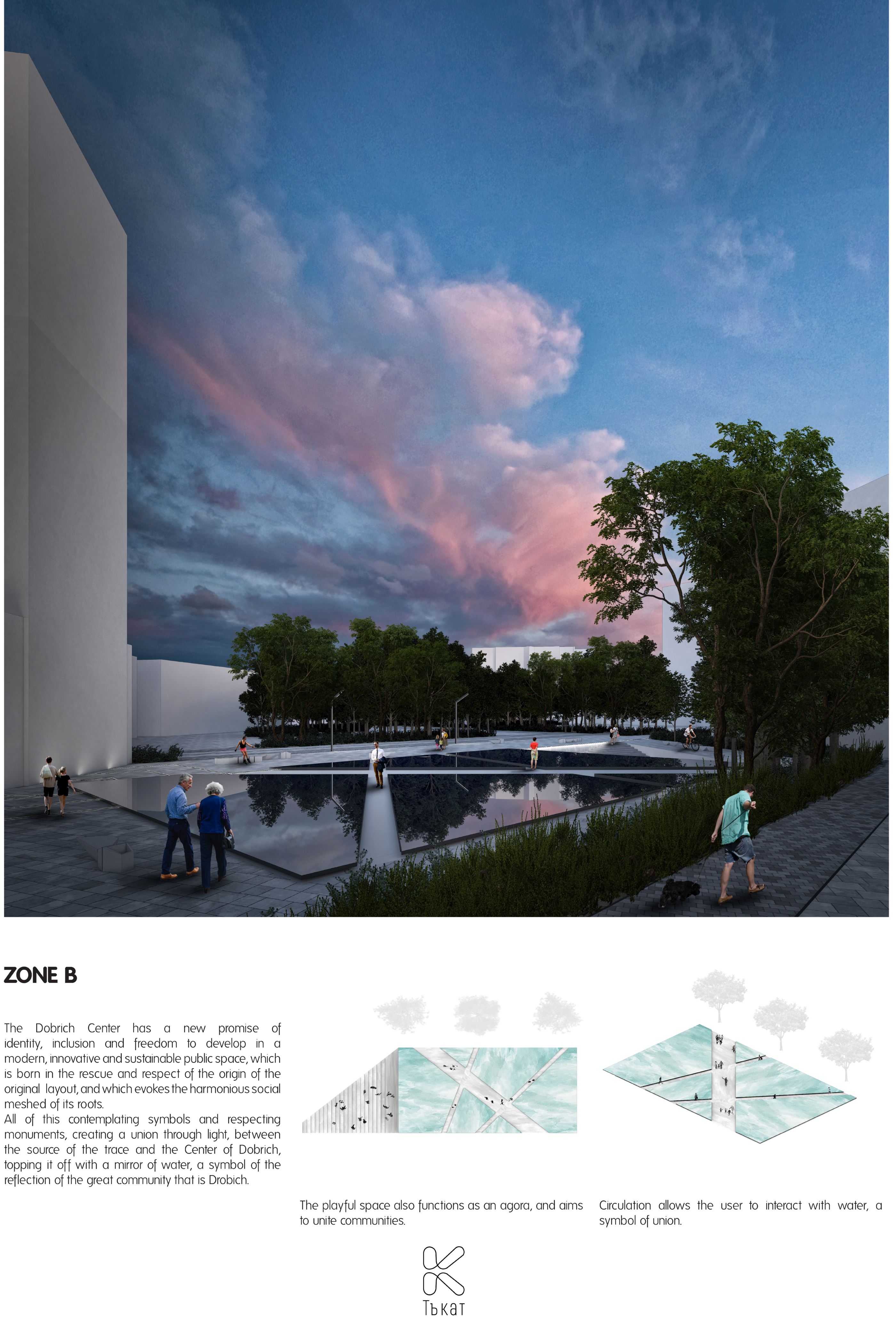 ZONE B

The Dobrich Center has a new promise of identity, inclusion and freedom to develop in a modern, innovative and sustainable public space, which is born in the rescue and respect of the origin of the original layout, and which evokes the harmonious social meshed of its roots.
All of this contemplating symbols and respecting monuments, creating a union through light, between the source of the trace and the Center of Dobrich, topping it off with a mirror of water, a symbol of the reflection of the great community that is Drobich.

The playful space also functions as an agora, and aims to unite communities.

Circulation allows the user to interact with water, a symbol of union.

Тъкат